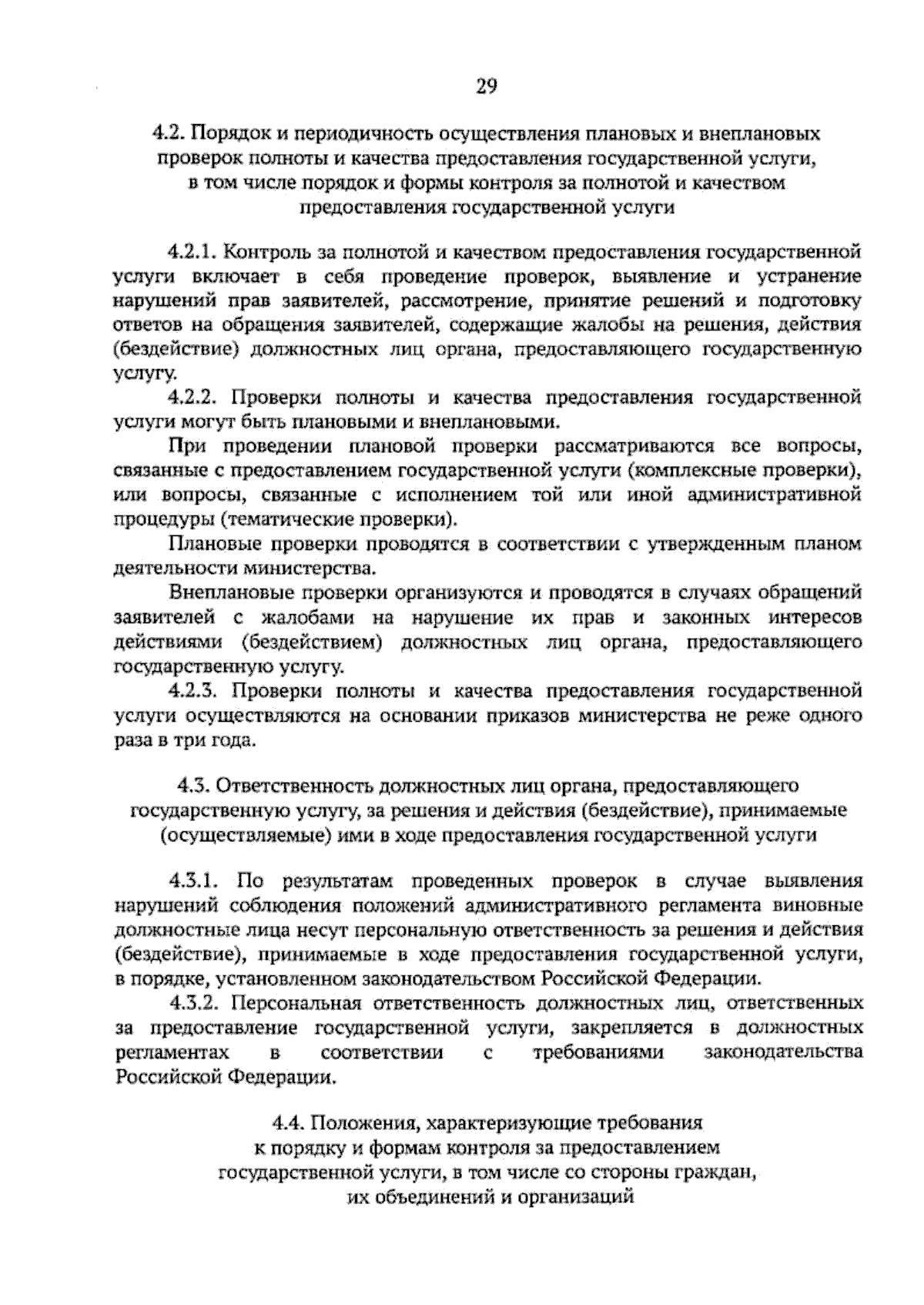 29

4.2. Порядок и периодичность осуществления плановых и внеплановых проверок полноты и качества предоставления государственной услуги, в том числе порядок и формы контроля за полнотой и качеством предоставления государственной услуги

4.2.1. Контроль за полнотой и качеством предоставления государственной услуги включает в себя проведение проверок, выявление и устранение нарушений прав заявителей, рассмотрение, принятие решений и подготовку ответов на обращения заявителей, содержащие жалобы на решения, действия (бездействие) должностных лиц органа, предоставляющего государственную услугу.

4.2.2. Проверки полноты и качества предоставления государственной услуги могут быть плановыми и внеплановыми.

При проведении плановой проверки рассматриваются все вопросы, связанные с предоставлением государственной услуги (комплексные проверки), или вопросы, связанные с исполнением той или иной административной процедуры (тематические проверки).

Плановые проверки проводятся в соответствии с утвержденным планом деятельности министерства.

Внеплановые проверки организуются и проводятся в случаях обращений заявителей с жалобами на нарушение их прав и законных интересов действиями (бездействием) должностных лиц органа, предоставляющего государственную услугу.

4.2.3. Проверки полноты и качества предоставления государственной услуги осуществляются на основании приказов министерства не реже одного раза в три года.

4.3. Ответственность должностных лиц органа, предоставляющего государственную услугу, за решения и действия (бездействие), принимаемые (осуществляемые) ими в ходе предоставления государственной услуги

4.3.1. По результатам проведенных проверок в случае выявления нарушений соблюдения положений административного регламента виновные должностные лица несут персональную ответственность за решения и действия (бездействие), принимаемые в ходе предоставления государственной услуги, в порядке, установленном законодательством Российской Федерации.

4.3.2. Персональная ответственность должностных лиц, ответственных за предоставление государственной услуги, закрепляется в должностных регламентах в соответствии с требованиями законодательства Российской Федерации.

4.4. Положения, характеризующие требования к порядку и формам контроля за предоставлением государственной услуги, в том числе со стороны граждан, их объединений и организаций